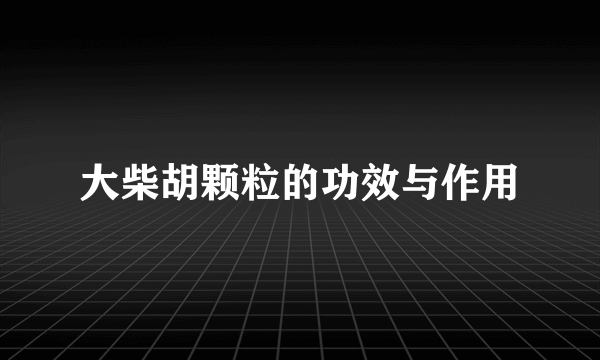 大柴胡颗粒的功效与作用